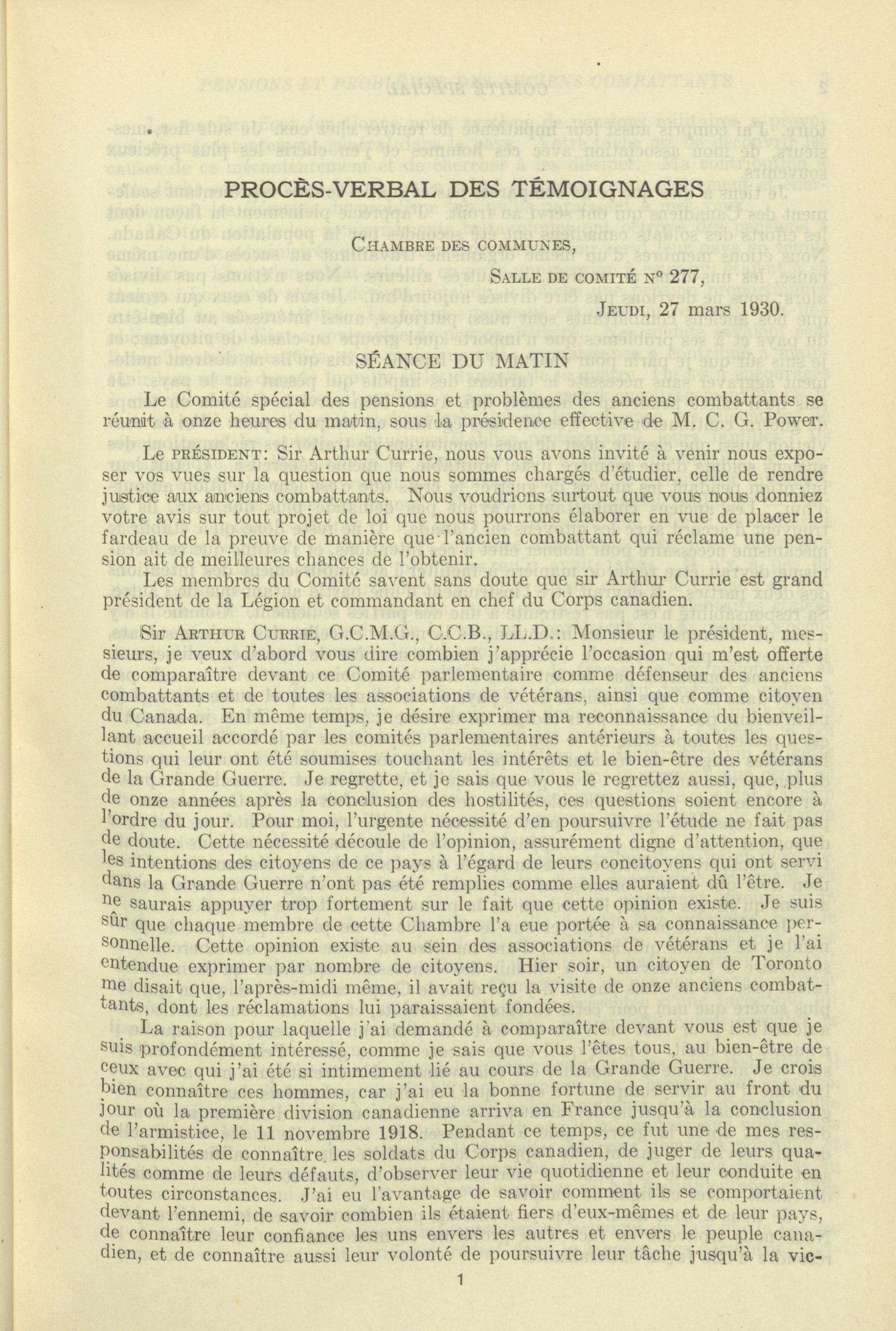 PROCÈS-VERBAL DES TÉMOIGNAGES

CHAMBRE DES COMMUNES,

SALLE DE COMITÉ N° 277,

JEUDI, 27 mars 1930.

SÉANCE DU MATIN

Le Comité spécial des pensions et problèmes des anciens combattants se réunit à onze heures du matin, sous la présidence effective de M. C. G. Power.

Le PRÉSIDENT: Sir Arthur Currie, nous vous avons invité à venir nous exposer vos vues sur la question que nous sommes chargés d'étudier, celle de rendre justice aux anciens combattants. Nous voudrions surtout que vous nous donniez votre avis sur tout projet de loi que nous pourrons élaborer en vue de placer le fardeau de la preuve de manière que l'ancien combattant qui réclame une pension ait de meilleures chances de l'obtenir.

Les membres du Comité savent sans doute que sir Arthur Currie est grand président de la Légion et commandant en chef du Corps canadien.

Sir ARTHUR CURRIE, G.C.M.G., C.C.B., LL.D.: Monsieur le président, messieurs, je veux d'abord vous dire combien j'apprécie l'occasion qui m'est offerte de comparaître devant ce Comité parlementaire comme défenseur des anciens combattants et de toutes les associations de vétérans, ainsi que comme citoyen du Canada. En même temps, je désire exprimer ma reconnaissance du bienveillant accueil accordé par les comités parlementaires antérieurs à toutes les questions qui leur ont été soumises touchant les intérêts et le bien-être des vétérans de la Grande Guerre. Je regrette, et je sais que vous le regrettez aussi, que, plus de onze années après la conclusion des hostilités, ces questions soient encore à l'ordre du jour. Pour moi, l'urgente nécessité d'en poursuivre l'étude ne fait pas de doute. Cette nécessité découle de l'opinion, assurément digne d'attention, que les intentions des citoyens de ce pays à l'égard de leurs concitoyens qui ont servi dans la Grande Guerre n'ont pas été remplies comme elles auraient dû l'être. Je ne saurais appuyer trop fortement sur le fait que cette opinion existe. Je suis sûr que chaque membre de cette Chambre l'a eue portée à sa connaissance personnelle. Cette opinion existe au sein des associations de vétérans et je l'ai entendue exprimer par nombre de citoyens. Hier soir, un citoyen de Toronto me disait que, l'après-midi même, il avait reçu la visite de onze anciens combattants, dont les réclamations lui paraissaient fondées.

La raison pour laquelle j'ai demandé à comparaître devant vous est que je suis profondément intéressé, comme je sais que vous l'êtes tous, au bien-être de ceux avec qui j'ai été si intimement lié au cours de la Grande Guerre. Je crois bien connaître ces hommes, car j'ai eu la bonne fortune de servir au front du jour où la première division canadienne arriva en France jusqu'à la conclusion de l'armistice, le 11 novembre 1918. Pendant ce temps, ce fut une de mes responsabilités de connaître les soldats du Corps canadien, de juger de leurs qualités comme de leurs défauts, d'observer leur vie quotidienne et leur conduite en toutes circonstances. J'ai eu l'avantage de savoir comment ils se comportaient devant l'ennemi, de savoir combien ils étaient fiers d'eux-mêmes et de leur pays, de connaître leur confiance les uns envers les autres et envers le peuple canadien, et de connaître aussi leur volonté de poursuivre leur tâche jusqu'à la vic-

1